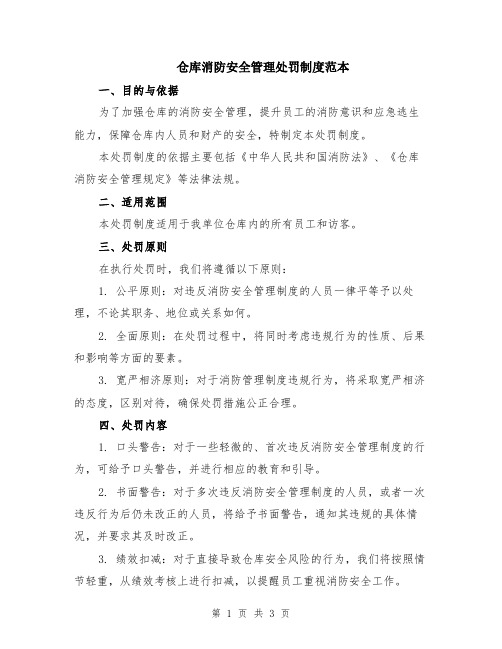 仓库消防安全管理处罚制度范本

一、目的与依据

为了加强仓库的消防安全管理，提升员工的消防意识和应急逃生能力，保障仓库内人员和财产的安全，特制定本处罚制度。

本处罚制度的依据主要包括《中华人民共和国消防法》、《仓库消防安全管理规定》等法律法规。

二、适用范围

本处罚制度适用于我单位仓库内的所有员工和访客。

三、处罚原则

在执行处罚时，我们将遵循以下原则：

1. 公平原则：对违反消防安全管理制度的人员一律平等予以处理，不论其职务、地位或关系如何。

2. 全面原则：在处罚过程中，将同时考虑违规行为的性质、后果和影响等方面的要素。

3. 宽严相济原则：对于消防管理制度违规行为，将采取宽严相济的态度，区别对待，确保处罚措施公正合理。

四、处罚内容

1. 口头警告：对于一些轻微的、首次违反消防安全管理制度的行为，可给予口头警告，并进行相应的教育和引导。

2. 书面警告：对于多次违反消防安全管理制度的人员，或者一次违反行为后仍未改正的人员，将给予书面警告，通知其违规的具体情况，并要求其及时改正。

3. 绩效扣减：对于直接导致仓库安全风险的行为，我们将按照情节轻重，从绩效考核上进行扣减，以提醒员工重视消防安全工作。

第 1 页 共 3 页